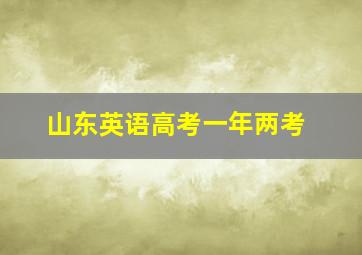 山东英语高考一年两考